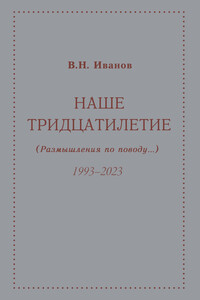 В.Н. Иванов

НАШЕ
ТРИДЦАТИЛЕТИЕ

(Размышления по поводу...)

1993–2023